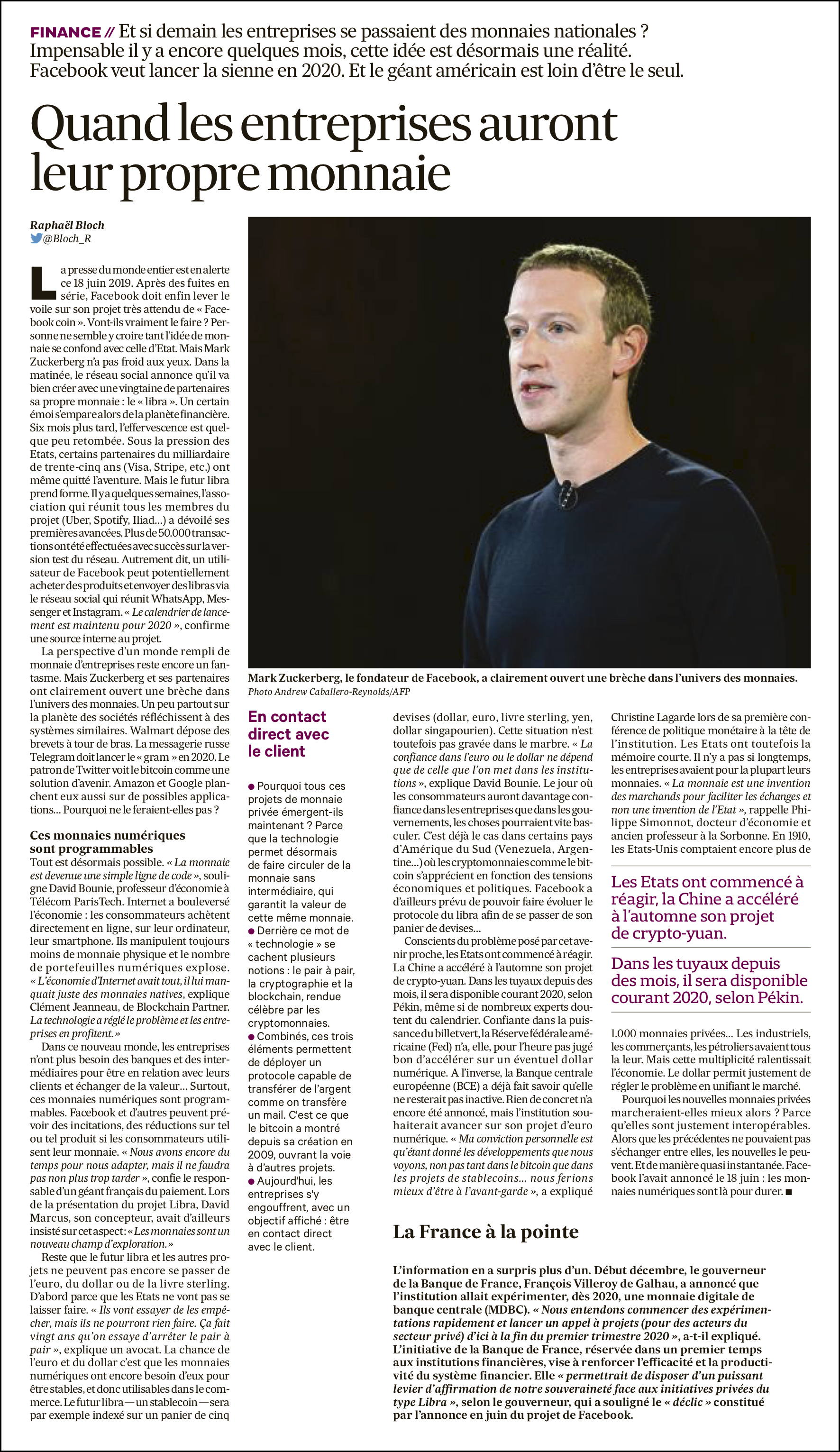 FINANCE // Et si demain les entreprises se passaient des monnaies nationales ? Impensable il y a encore quelques mois, cette idée est désormais une réalité. Facebook veut lancer la sienne en 2020. Et le géant américain est loin d'être le seul.

Quand les entreprises auront leur propre monnaie

Raphaël Bloch
@Bloch_R

La presse du monde entier est en alerte ce 18 juin 2019. Après des fuites en série, Facebook doit enfin lever le voile sur son projet très attendu de « Facebook coin ». Vont-ils vraiment le faire ? Personne ne semble y croire tant l'idée de monnaie se confond avec celle d'Etat. Mais Mark Zuckerberg n'a pas froid aux yeux. Dans la matinée, le réseau social annonce qu'il va bien créer avec une vingtaine de partenaires sa propre monnaie : le « libra ». Un certain émoi s'empare alors de la planète financière. Six mois plus tard, l'effervescence est quelque peu retombée. Sous la pression des Etats, certains partenaires du milliardaire de trente-cinq ans (Visa, Stripe, etc.) ont même quitté l'aventure. Mais le futur libra prend forme. Il y a quelques semaines, l'association qui réunit tous les membres du projet (Uber, Spotify, Iliad...) a dévoilé ses premières avancées. Plus de 50.000 transactions ont été effectuées avec succès sur la version test du réseau. Autrement dit, un utilisateur de Facebook peut potentiellement acheter des produits et envoyer des libras via le réseau social qui réunit WhatsApp, Messenger et Instagram. « Le calendrier de lancement est maintenu pour 2020 », confirme une source interne au projet.

La perspective d'un monde rempli de monnaie d'entreprises reste encore un fantasme. Mais Zuckerberg et ses partenaires ont clairement ouvert une brèche dans l'univers des monnaies. Un peu partout sur la planète des sociétés réfléchissent à des systèmes similaires. Walmart dépose des brevets à tour de bras. La messagerie russe Telegram doit lancer le « gram » en 2020. Le patron de Twitter voit le bitcoin comme une solution d'avenir. Amazon et Google planchent eux aussi sur de possibles applications... Pourquoi ne le feraient-elles pas ?

Ces monnaies numériques sont programmables

Tout est désormais possible. « La monnaie est devenue une simple ligne de code », souligne David Bounie, professeur d'économie à Télécom ParisTech. Internet a bouleversé l'économie : les consommateurs achètent directement en ligne, sur leur ordinateur, leur smartphone. Ils manipulent toujours moins de monnaie physique et le nombre de portefeuilles numériques explose. « L'économie d'Internet avait tout, il lui manquait juste des monnaies natives, explique Clément Jeanneau, de Blockchain Partner. La technologie a réglé le problème et les entreprises en profitent. »

Dans ce nouveau monde, les entreprises n'ont plus besoin des banques et des intermédiaires pour être en relation avec leurs clients et échanger de la valeur... Surtout, ces monnaies numériques sont programmables. Facebook et d'autres peuvent prévoir des incitations, des réductions sur tel ou tel produit si les consommateurs utilisent leur monnaie. « Nous avons encore du temps pour nous adapter, mais il ne faudra pas non plus trop tarder », confie le responsable d'un géant français du paiement. Lors de la présentation du projet Libra, David Marcus, son concepteur, avait d'ailleurs insisté sur cet aspect : « Les monnaies sont un nouveau champ d'exploration. »

Reste que le futur libra et les autres projets ne peuvent pas encore se passer de l'euro, du dollar ou de la livre sterling. D'abord parce que les Etats ne vont pas se laisser faire. « Ils vont essayer de les empêcher, mais ils ne pourront rien faire. Ça fait vingt ans qu'on essaye d'arrêter le pair à pair », explique un avocat. La chance de l'euro et du dollar c'est que les monnaies numériques ont encore besoin d'eux pour être stables, et donc utilisables dans le commerce. Le futur libra — un stablecoin — sera par exemple indexé sur un panier de cinq

Mark Zuckerberg, le fondateur de Facebook, a clairement ouvert une brèche dans l'univers des monnaies.
Photo Andrew Caballero-Reynolds/AFP

En contact direct avec le client

● Pourquoi tous ces projets de monnaie privée émergent-ils maintenant ? Parce que la technologie permet désormais de faire circuler de la monnaie sans intermédiaire, qui garantit la valeur de cette même monnaie.
● Derrière ce mot de « technologie » se cachent plusieurs notions : le pair à pair, la cryptographie et la blockchain, rendue célèbre par les cryptomonnaies.
● Combinés, ces trois éléments permettent de déployer un protocole capable de transférer de l'argent comme on transfère un mail. C'est ce que le bitcoin a montré depuis sa création en 2009, ouvrant la voie à d'autres projets.
● Aujourd'hui, les entreprises s'y engouffrent, avec un objectif affiché : être en contact direct avec le client.

devises (dollar, euro, livre sterling, yen, dollar singapourien). Cette situation n'est toutefois pas gravée dans le marbre. « La confiance dans l'euro ou le dollar ne dépend que de celle que l'on met dans les institutions », explique David Bounie. Le jour où les consommateurs auront davantage confiance dans les entreprises que dans les gouvernements, les choses pourraient vite basculer. C'est déjà le cas dans certains pays d'Amérique du Sud (Venezuela, Argentine...) où les cryptomonnaies comme le bitcoin s'apprécient en fonction des tensions économiques et politiques. Facebook a d'ailleurs prévu de pouvoir faire évoluer le protocole du libra afin de se passer de son panier de devises...

Conscients du problème posé par cet avenir proche, les Etats ont commencé à réagir. La Chine a accéléré à l'automne son projet de crypto-yuan. Dans les tuyaux depuis des mois, il sera disponible courant 2020, selon Pékin, même si de nombreux experts doutent du calendrier. Confiante dans la puissance du billet vert, la Réserve fédérale américaine (Fed) n'a, elle, pour l'heure pas jugé bon d'accélérer sur un éventuel dollar numérique. A l'inverse, la Banque centrale européenne (BCE) a déjà fait savoir qu'elle ne resterait pas inactive. Rien de concret n'a encore été annoncé, mais l'institution souhaiterait avancer sur son projet d'euro numérique. « Ma conviction personnelle est qu'étant donné les développements que nous voyons, non pas tant dans le bitcoin que dans les projets de stablecoins... nous ferions mieux d'être à l'avant-garde », a expliqué

Christine Lagarde lors de sa première conférence de politique monétaire à la tête de l'institution. Les Etats ont toutefois la mémoire courte. Il n'y a pas si longtemps, les entreprises avaient pour la plupart leurs monnaies. « La monnaie est une invention des marchands pour faciliter les échanges et non une invention de l'Etat », rappelle Philippe Simonnot, docteur d'économie et ancien professeur à la Sorbonne. En 1910, les Etats-Unis comptaient encore plus de

Les Etats ont commencé à réagir, la Chine a accéléré à l'automne son projet de crypto-yuan.

Dans les tuyaux depuis des mois, il sera disponible courant 2020, selon Pékin.

1.000 monnaies privées... Les industriels, les commerçants, les pétroliers avaient tous la leur. Mais cette multiplicité ralentissait l'économie. Le dollar permit justement de régler le problème en unifiant le marché.

Pourquoi les nouvelles monnaies privées marcheraient-elles mieux alors ? Parce qu'elles sont justement interopérables. Alors que les précédentes ne pouvaient pas s'échanger entre elles, les nouvelles le peuvent. Et de manière quasi instantanée. Facebook l'avait annoncé le 18 juin : les monnaies numériques sont là pour durer. ■

La France à la pointe

L'information en a surpris plus d'un. Début décembre, le gouverneur de la Banque de France, François Villeroy de Galhau, a annoncé que l'institution allait expérimenter, dès 2020, une monnaie digitale de banque centrale (MDBC). « Nous entendons commencer des expérimentations rapidement et lancer un appel à projets (pour des acteurs du secteur privé) d'ici à la fin du premier trimestre 2020 », a-t-il expliqué. L'initiative de la Banque de France, réservée dans un premier temps aux institutions financières, vise à renforcer l'efficacité et la productivité du système financier. Elle « permettrait de disposer d'un puissant levier d'affirmation de notre souveraineté face aux initiatives privées du type Libra », selon le gouverneur, qui a souligné le « déclic » constitué par l'annonce en juin du projet de Facebook.